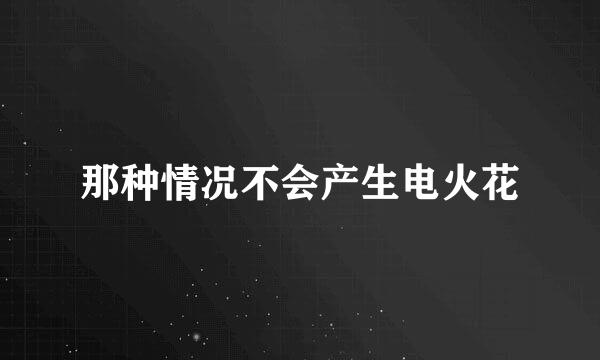 那种情况不会产生电火花